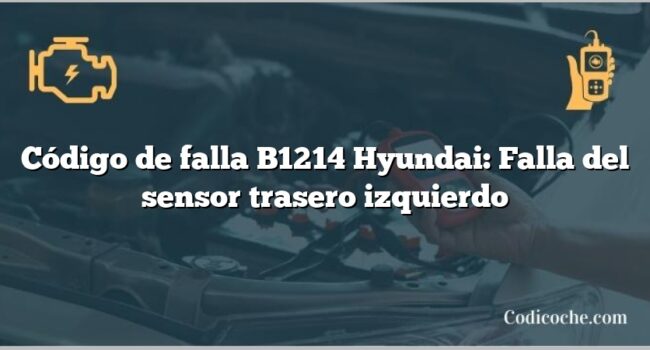 Código de falla B1214 Hyundai: Falla del sensor trasero izquierdo

Codicoche.com